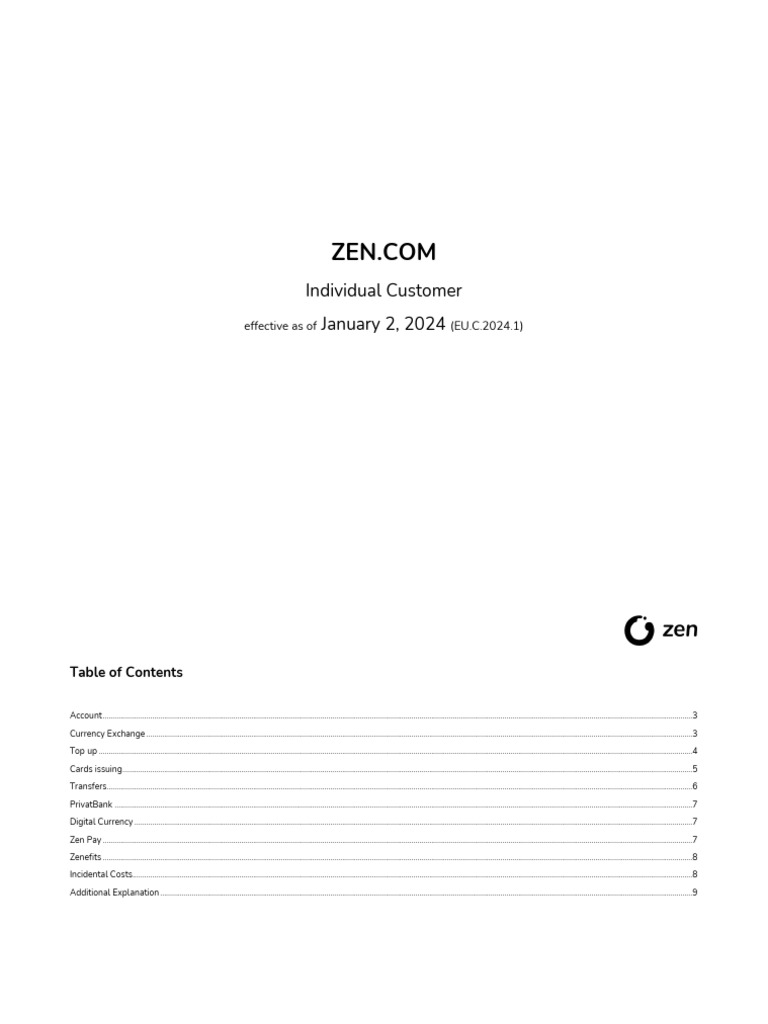 ZEN.COM

Individual Customer

effective as of January 2, 2024 (EU.C.2024.1)

zen

Table of Contents

Account 3
Currency Exchange 3
Top up 4
Cards issuing 5
Transfers 6
PrivatBank 7
Digital Currency 7
Zen Pay 7
Zenefits 8
Incidental Costs 8
Additional Explanation 9